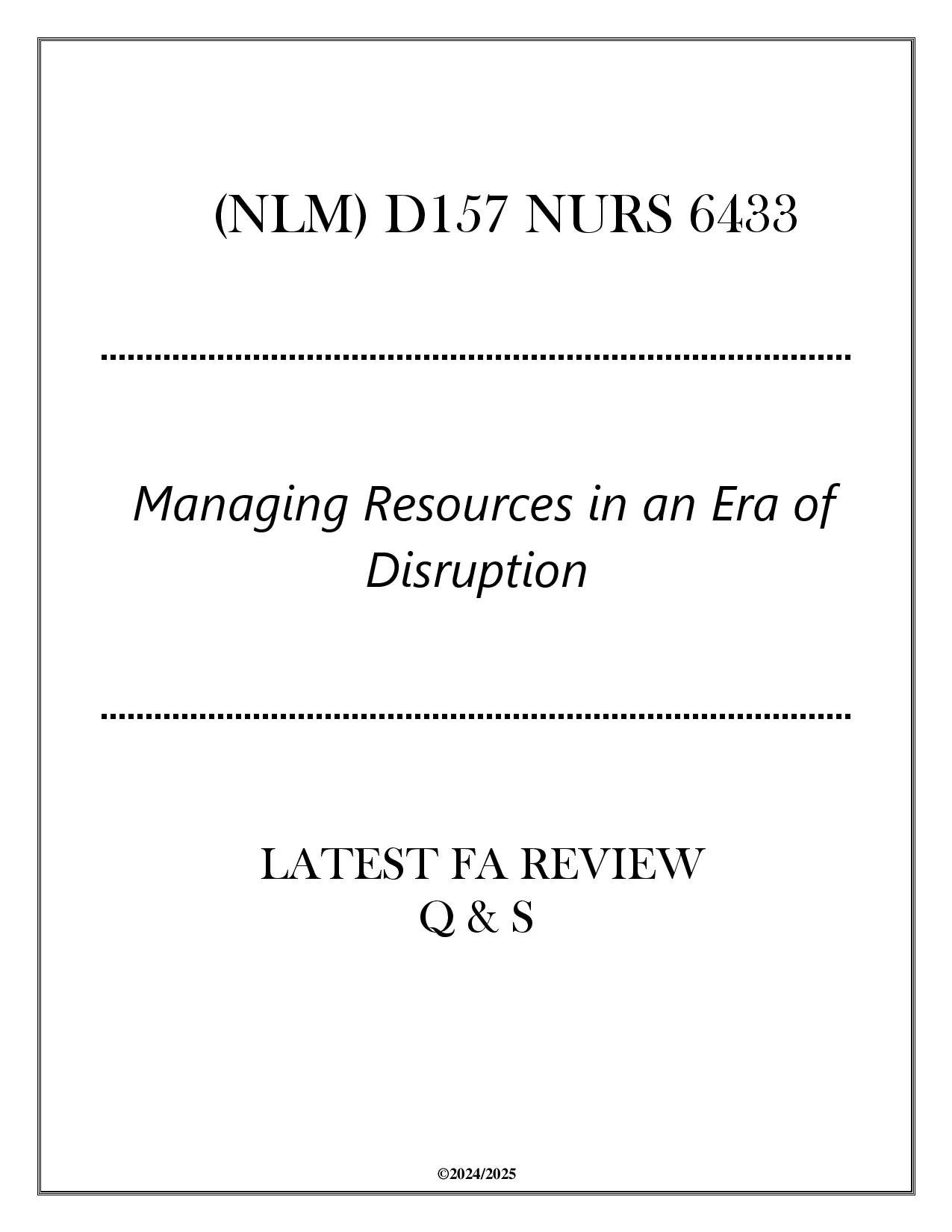 (NLM) D157 NURS 6433

Managing Resources in an Era of Disruption

LATEST FA REVIEW
Q & S

©2024/2025